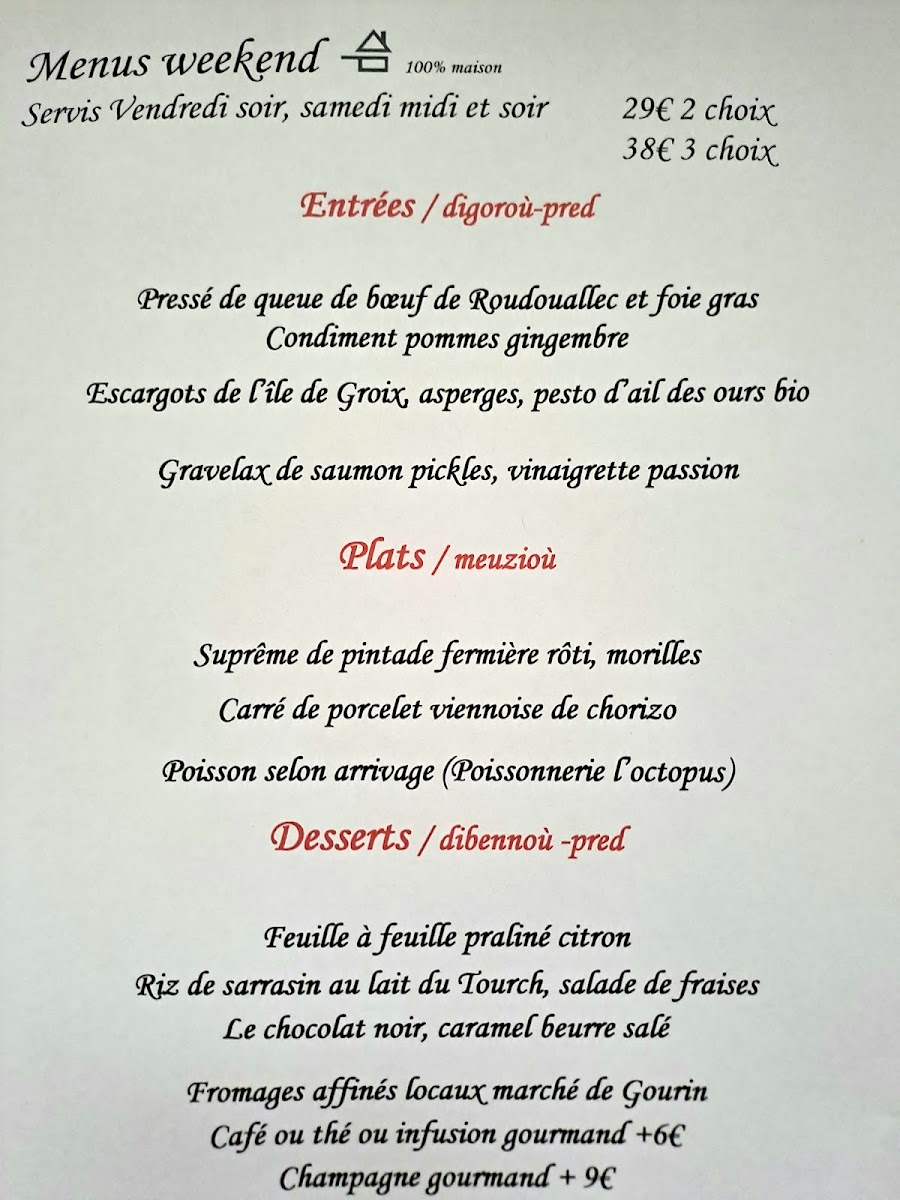 Menus weekend 100% maison
Servis Vendredi soir, samedi midi et soir 29€ 2 choix
38€ 3 choix

Entrées / digoroù-pred

Pressé de queue de bœuf de Roudouallec et foie gras
Condiment pommes gingembre

Escargots de l'île de Groix, asperges, pesto d'ail des ours bio

Gravelax de saumon pickles, vinaigrette passion

Plats / meuzioù

Suprême de pintade fermière rôti, morilles

Carré de porcelet viennoise de chorizo

Poisson selon arrivage (Poissonnerie l'octopus)

Desserts / dibennoù -pred

Feuille à feuille praliné citron
Riz de sarrasin au lait du Tourch, salade de fraises
Le chocolat noir, caramel beurre salé

Fromages affinés locaux marché de Gourin
Café ou thé ou infusion gourmand +6€
Champagne gourmand + 9€